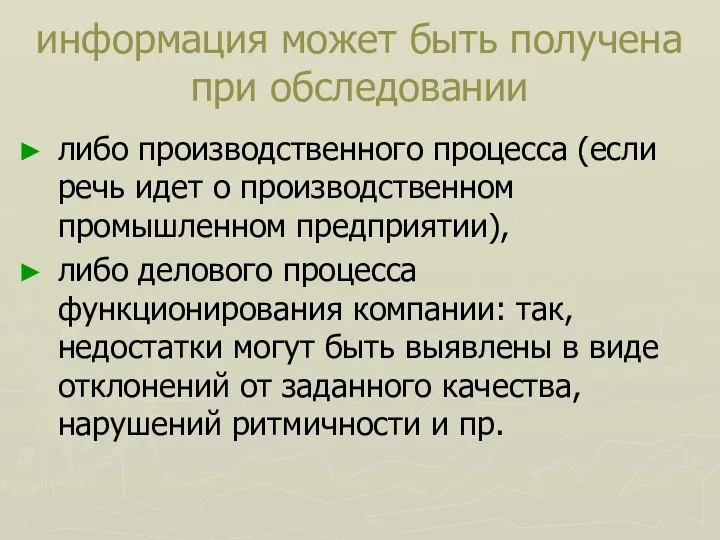 информация может быть получена при обследовании

► либо производственного процесса (если речь идет о производственном промышленном предприятии),

► либо делового процесса функционирования компании: так, недостатки могут быть выявлены в виде отклонений от заданного качества, нарушений ритмичности и пр.